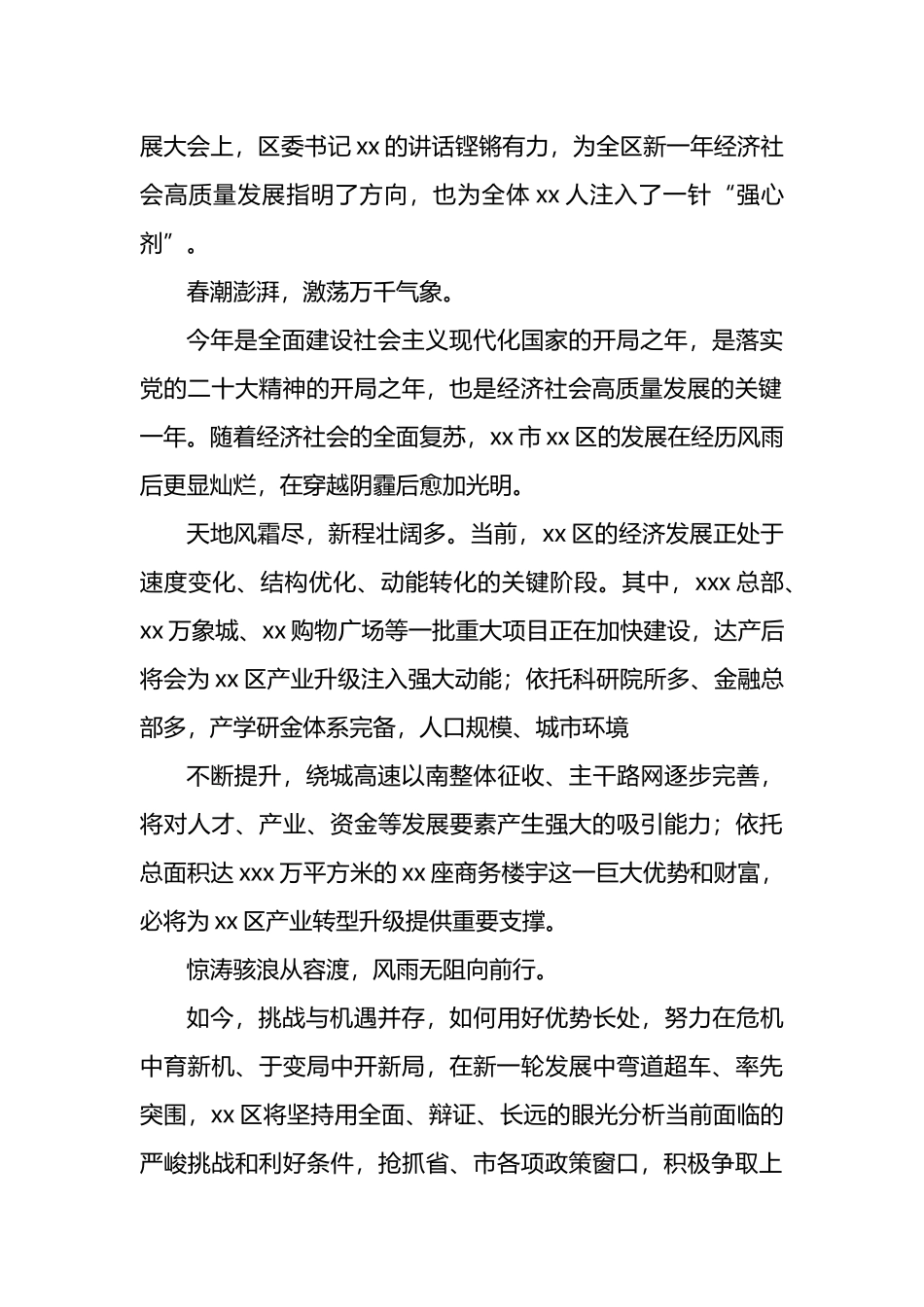 展大会上，区委书记 xx 的讲话铿锵有力，为全区新一年经济社会高质量发展指明了方向，也为全体 xx 人注入了一针“强心剂”。

春潮澎湃，激荡万千气象。

今年是全面建设社会主义现代化国家的开局之年，是落实党的二十大精神的开局之年，也是经济社会高质量发展的关键一年。随着经济社会的全面复苏，xx 市 xx 区的发展在经历风雨后更显灿烂，在穿越阴霾后愈加光明。

天地风霜尽，新程壮阔多。当前，xx 区的经济发展正处于速度变化、结构优化、动能转化的关键阶段。其中，xxx 总部、xx 万象城、xx 购物广场等一批重大项目正在加快建设，达产后将会为 xx 区产业升级注入强大动能；依托科研院所多、金融总部多，产学研金体系完备，人口规模、城市环境

不断提升，绕城高速以南整体征收、主干路网逐步完善，将对人才、产业、资金等发展要素产生强大的吸引能力；依托总面积达 xxx 万平方米的 xx 座商务楼宇这一巨大优势和财富，必将为 xx 区产业转型升级提供重要支撑。

惊涛骇浪从容渡，风雨无阻向前行。

如今，挑战与机遇并存，如何用好优势长处，努力在危机中育新机、于变局中开新局，在新一轮发展中弯道超车、率先突围，xx 区将坚持用全面、辩证、长远的眼光分析当前面临的严峻挑战和利好条件，抢抓省、市各项政策窗口，积极争取上